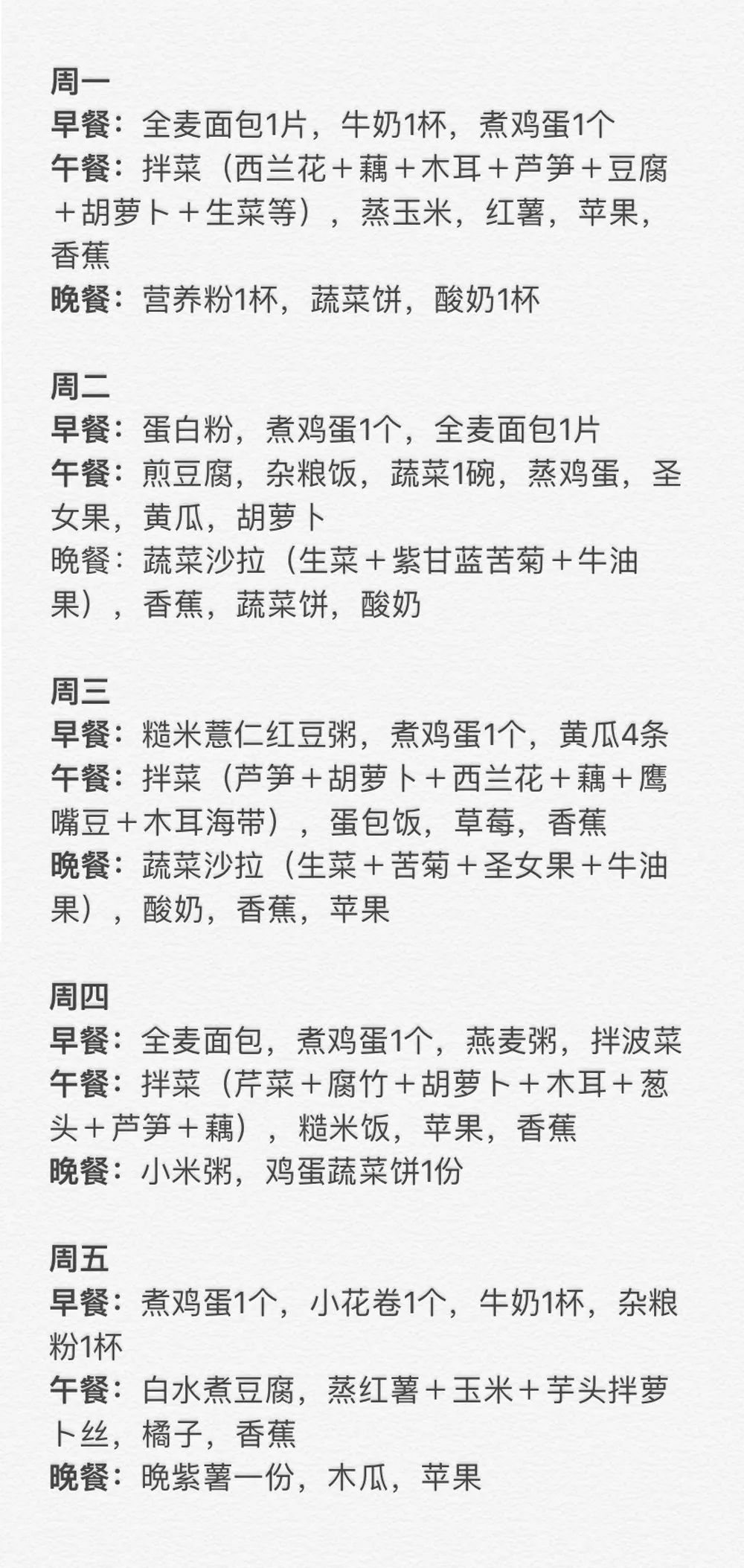 周一
早餐：全麦面包1片，牛奶1杯，煮鸡蛋1个
午餐：拌菜（西兰花＋藕＋木耳＋芦笋＋豆腐＋胡萝卜＋生菜等），蒸玉米，红薯，苹果，香蕉
晚餐：营养粉1杯，蔬菜饼，酸奶1杯

周二
早餐：蛋白粉，煮鸡蛋1个，全麦面包1片
午餐：煎豆腐，杂粮饭，蔬菜1碗，蒸鸡蛋，圣女果，黄瓜，胡萝卜
晚餐：蔬菜沙拉（生菜＋紫甘蓝苦菊＋牛油果），香蕉，蔬菜饼，酸奶

周三
早餐：糙米薏仁红豆粥，煮鸡蛋1个，黄瓜4条
午餐：拌菜（芦笋＋胡萝卜＋西兰花＋藕＋鹰嘴豆＋木耳海带），蛋包饭，草莓，香蕉
晚餐：蔬菜沙拉（生菜＋苦菊＋圣女果＋牛油果），酸奶，香蕉，苹果

周四
早餐：全麦面包，煮鸡蛋1个，燕麦粥，拌波菜
午餐：拌菜（芹菜＋腐竹＋胡萝卜＋木耳＋葱头＋芦笋＋藕），糙米饭，苹果，香蕉
晚餐：小米粥，鸡蛋蔬菜饼1份

周五
早餐：煮鸡蛋1个，小花卷1个，牛奶1杯，杂粮粉1杯
午餐：白水煮豆腐，蒸红薯＋玉米＋芋头拌萝卜丝，橘子，香蕉
晚餐：晚紫薯一份，木瓜，苹果